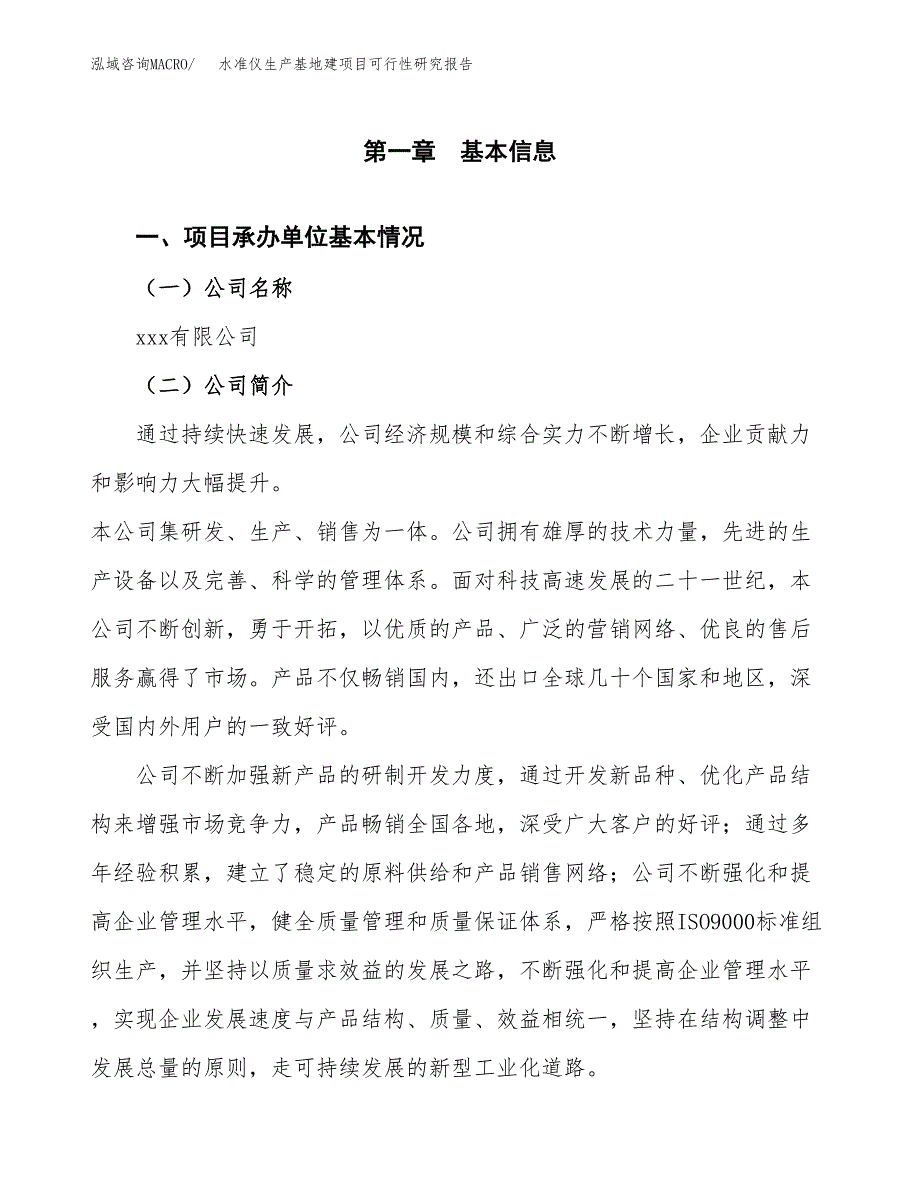 泓域咨询MACRO/ 水准仪生产基地建项目可行性研究报告

第一章 基本信息

一、项目承办单位基本情况

（一）公司名称

xxx有限公司

（二）公司简介

通过持续快速发展，公司经济规模和综合实力不断增长，企业贡献力和影响力大幅提升。

本公司集研发、生产、销售为一体。公司拥有雄厚的技术力量，先进的生产设备以及完善、科学的管理体系。面对科技高速发展的二十一世纪，本公司不断创新，勇于开拓，以优质的产品、广泛的营销网络、优良的售后服务赢得了市场。产品不仅畅销国内，还出口全球几十个国家和地区，深受国内外用户的一致好评。

公司不断加强新产品的研制开发力度，通过开发新品种、优化产品结构来增强市场竞争力，产品畅销全国各地，深受广大客户的好评；通过多年经验积累，建立了稳定的原料供给和产品销售网络；公司不断强化和提高企业管理水平，健全质量管理和质量保证体系，严格按照ISO9000标准组织生产，并坚持以质量求效益的发展之路，不断强化和提高企业管理水平，实现企业发展速度与产品结构、质量、效益相统一，坚持在结构调整中发展总量的原则，走可持续发展的新型工业化道路。